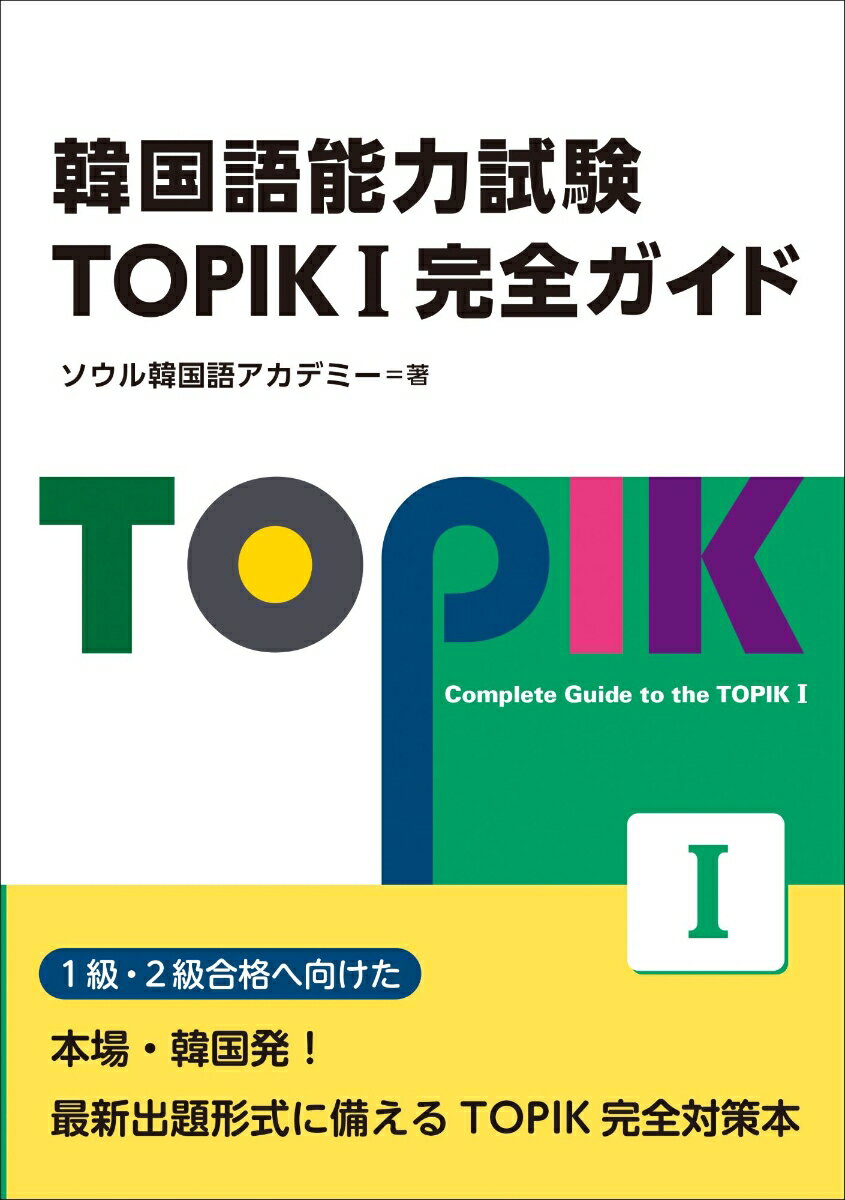 韓国語能力試験
TOPIK I 完全ガイド

ソウル韓国語アカデミー＝著

TOPIK

Complete Guide to the TOPIK I

I

1級・2級合格へ向けた

本場・韓国発！

最新出題形式に備える TOPIK 完全対策本